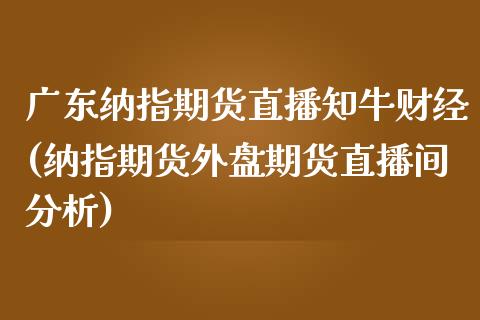 广东纳指期货直播知牛财经（纳指期货外盘期货直播间分析）